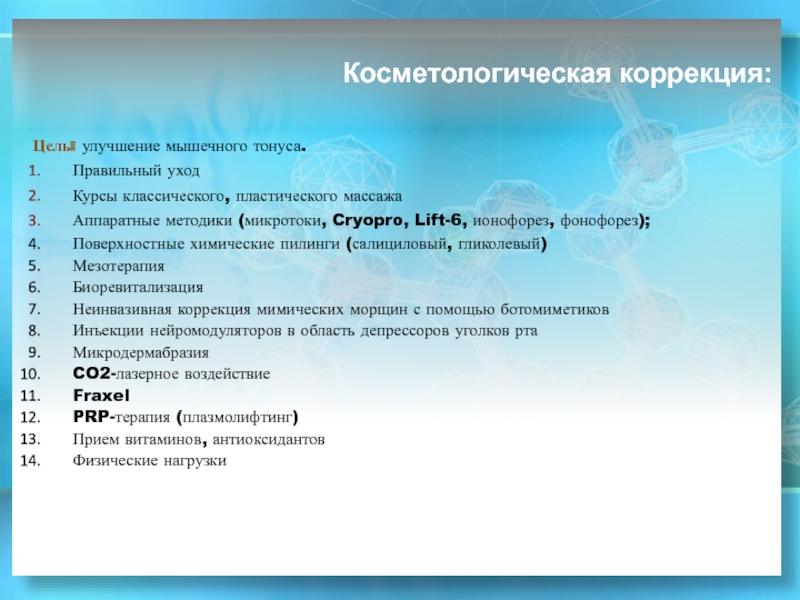 Косметологическая коррекция:

Цель: улучшение мышечного тонуса.

1. Правильный уход
2. Курсы классического, пластического массажа
3. Аппаратные методики (микротоки, Cryopro, Lift-6, ионофорез, фонофорез);
4. Поверхностные химические пилинги (салициловый, гликолевый)
5. Мезотерапия
6. Биоревитализация
7. Неинвазивная коррекция мимических морщин с помощью ботомиметиков
8. Инъекции нейромодуляторов в область депрессоров уголков рта
9. Микродермабразия
10. CO2-лазерное воздействие
11. Fraxel
12. PRP-терапия (плазмолифтинг)
13. Прием витаминов, антиоксидантов
14. Физические нагрузки